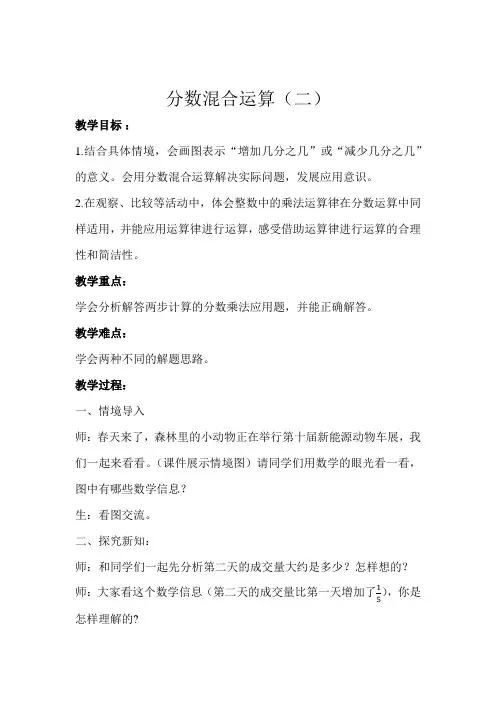 分数混合运算（二）

教学目标：

1.结合具体情境，会画图表示“增加几分之几”或“减少几分之几”的意义。会用分数混合运算解决实际问题，发展应用意识。

2.在观察、比较等活动中，体会整数中的乘法运算律在分数运算中同样适用，并能应用运算律进行运算，感受借助运算律进行运算的合理性和简洁性。

教学重点：

学会分析解答两步计算的分数乘法应用题，并能正确解答。

教学难点：

学会两种不同的解题思路。

教学过程：

一、情境导入

师：春天来了，森林里的小动物正在举行第十届新能源动物车展，我们一起来看看。（课件展示情境图）请同学们用数学的眼光看一看，图中有哪些数学信息？

生：看图交流。

二、探究新知：

师：和同学们一起先分析第二天的成交量大约是多少？怎样想的？

师：大家看这个数学信息（第二天的成交量比第一天增加了$\frac{1}{5}$），你是怎样理解的?